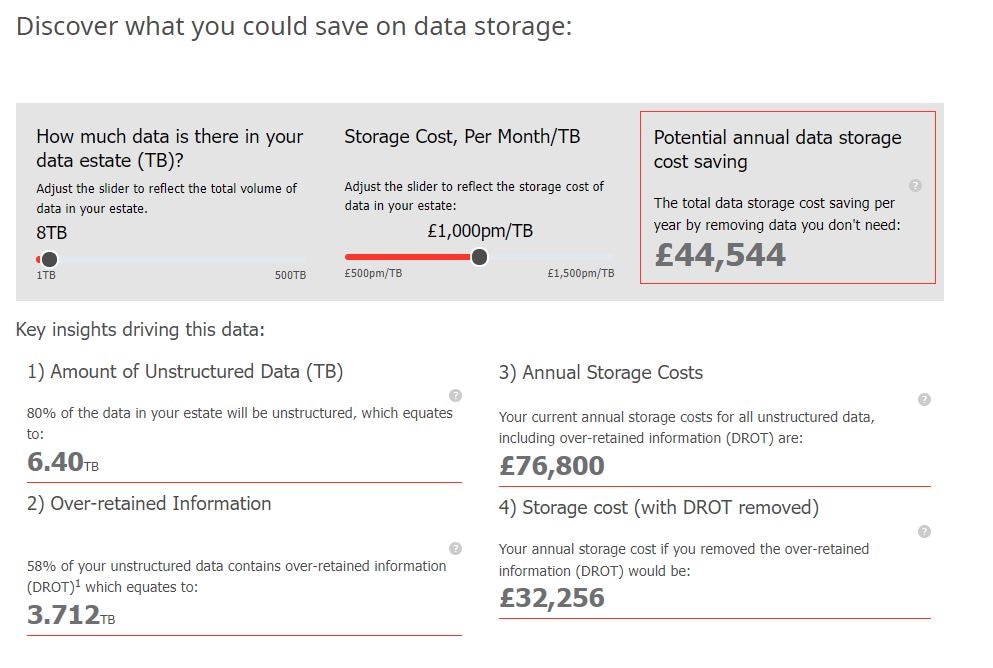 Discover what you could save on data storage:

How much data is there in your data estate (TB)?

Adjust the slider to reflect the total volume of data in your estate.

8TB

1TB

500TB

Storage Cost, Per Month/TB

Adjust the slider to reflect the storage cost of data in your estate:

£1,000pm/TB

£500pm/TB

£1,500pm/TB

Potential annual data storage cost saving

?

The total data storage cost saving per year by removing data you don't need:

£44,544

Key insights driving this data:

1) Amount of Unstructured Data (TB)

?

80% of the data in your estate will be unstructured, which equates to:

6.40TB

2) Over-retained Information

?

58% of your unstructured data contains over-retained information (DROT)$^1$ which equates to:

3.712TB

3) Annual Storage Costs

?

Your current annual storage costs for all unstructured data, including over-retained information (DROT) are:

£76,800

4) Storage cost (with DROT removed)

?

Your annual storage cost if you removed the over-retained information (DROT) would be:

£32,256